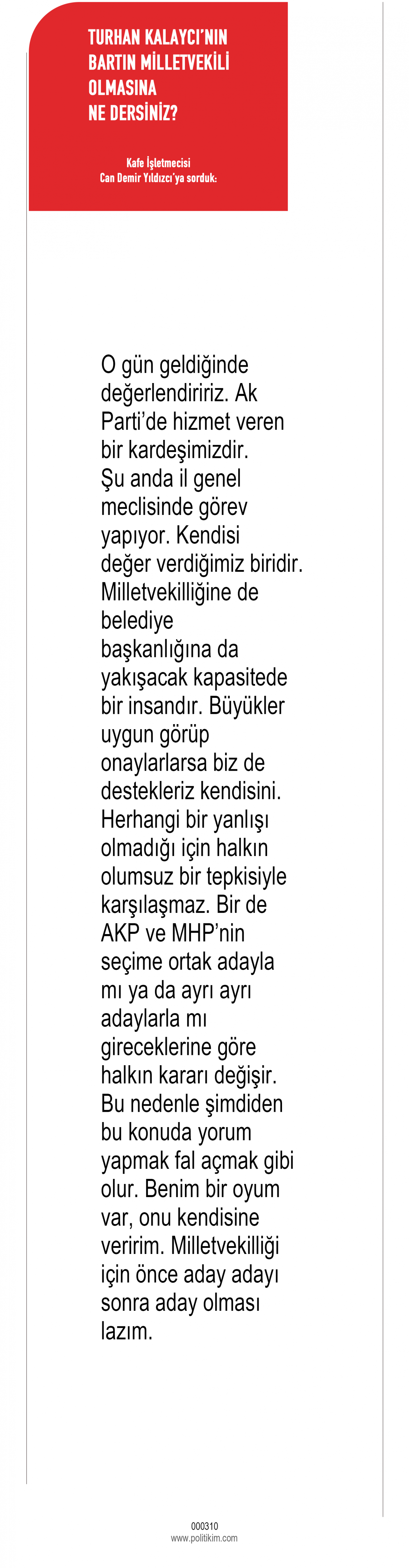 TURHAN KALAYCI'NIN BARTIN MİLLETVEKİLİ OLMASINA NE DERSİNİZ?

Kafe İşletmecisi
Can Demir Yıldızcı'ya sorduk:

O gün geldiğinde değerlendiririz. Ak Parti'de hizmet veren bir kardeşimizdir. Şu anda il genel meclisinde görev yapıyor. Kendisi değer verdiğimiz biridir. Milletvekilliğine de belediye başkanlığına da yakışacak kapasitede bir insandır. Büyükler uygun görüp onaylarlarsa biz de destekleriz kendisini. Herhangi bir yanlışı olmadığı için halkın olumsuz bir tepkisiyle karşılaşmaz. Bir de AKP ve MHP'nin seçime ortak adayla mı ya da ayrı ayrı adaylarla mı gireceklerine göre halkın kararı değişir. Bu nedenle şimdiden bu konuda yorum yapmak fal açmak gibi olur. Benim bir oyum var, onu kendisine veririm. Milletvekilliği için önce aday adayı sonra aday olması lazım.

000310
www.politikim.com